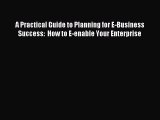 A Practical Guide to Planning for E-Business Success:  How to E-enable Your Enterprise